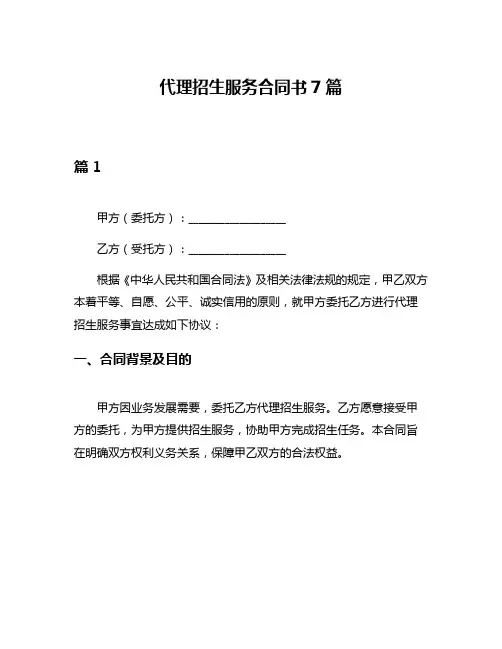 代理招生服务合同书 7 篇

篇 1

甲方（委托方）：________________

乙方（受托方）：________________

根据《中华人民共和国合同法》及相关法律法规的规定，甲乙双方本着平等、自愿、公平、诚实信用的原则，就甲方委托乙方进行代理招生服务事宜达成如下协议：

一、合同背景及目的

甲方因业务发展需要，委托乙方代理招生服务。乙方愿意接受甲方的委托，为甲方提供招生服务，协助甲方完成招生任务。本合同旨在明确双方权利义务关系，保障甲乙双方的合法权益。